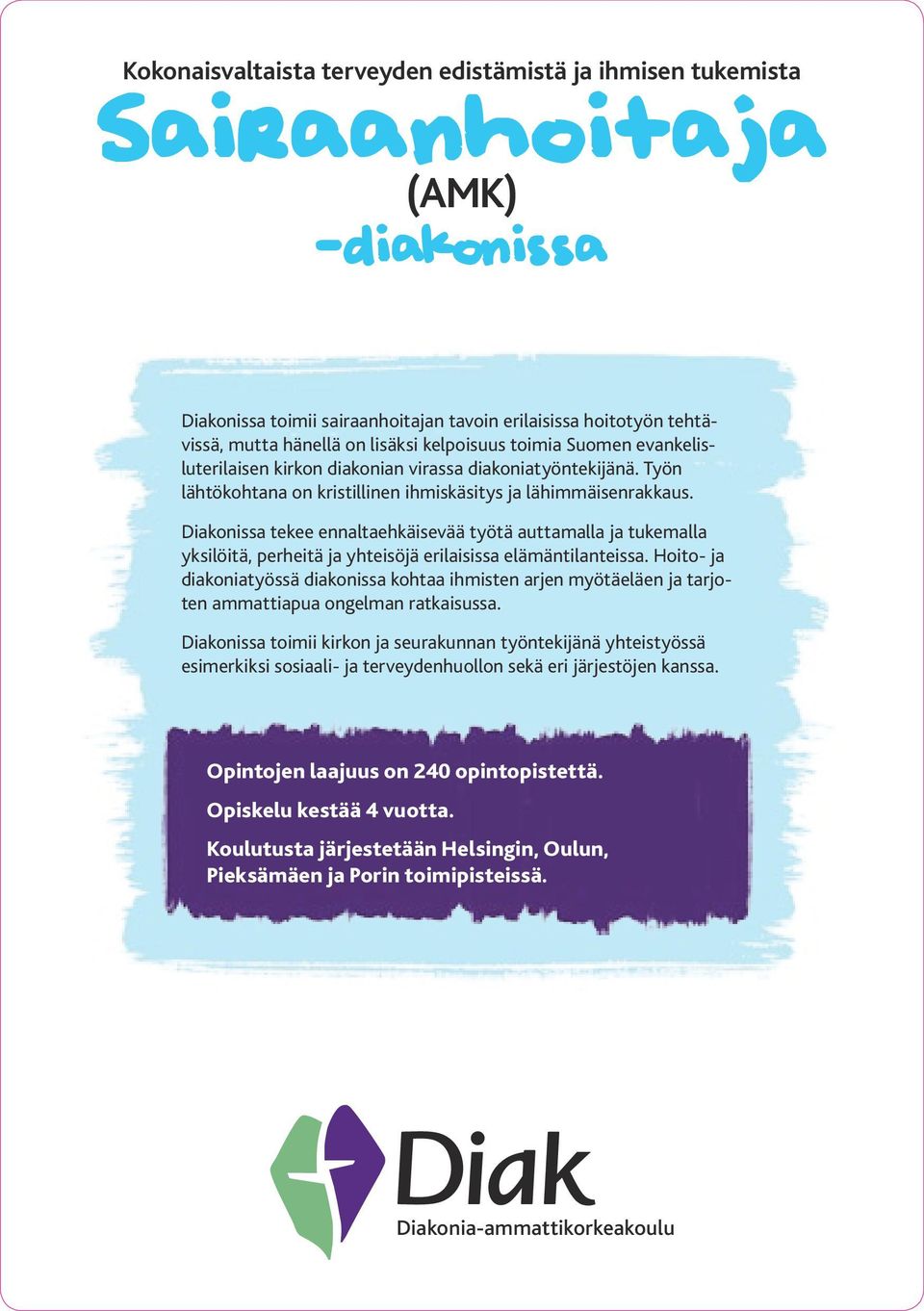 Kokonaisvaltaista terveyden edistämistä ja ihmisen tukemista

Sairaanhoitaja

(AMK)

-diakonissa

Diakonissa toimii sairaanhoitajan tavoin erilaisissa hoitotyön tehtävissä, mutta hänellä on lisäksi kelpoisuus toimia Suomen evankelisluterilaisen kirkon diakonian virassa diakoniatyöntekijänä. Työn lähtökohtana on kristillinen ihmiskäsitys ja lähimmäisenrakkaus.

Diakonissa tekee ennaltaehkäisevää työtä auttamalla ja tukemalla yksilöitä, perheitä ja yhteisöjä erilaisissa elämäntilanteissa. Hoito- ja diakoniatyössä diakonissa kohtaa ihmisten arjen myötäeläen ja tarjoten ammattiapua ongelman ratkaisussa.

Diakonissa toimii kirkon ja seurakunnan työntekijänä yhteistyössä esimerkiksi sosiaali- ja terveydenhuollon sekä eri järjestöjen kanssa.

Opintojen laajuus on 240 opintopistettä.

Opiskelu kestää 4 vuotta.

Koulutusta järjestetään Helsingin, Oulun, Pieksämäen ja Porin toimipisteissä.

Diak

Diakonia-ammattikorkeakoulu